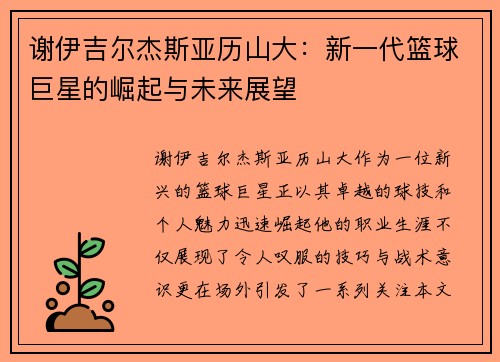 谢伊吉尔杰斯亚历山大：新一代篮球巨星的崛起与未来展望

谢伊吉尔杰斯亚历山大作为一位新兴的篮球巨星正以其卓越的球技和个人魅力迅速崛起他的职业生涯不仅展现了令人叹服的技巧与战术意识更在场外引发了一系列关注本文